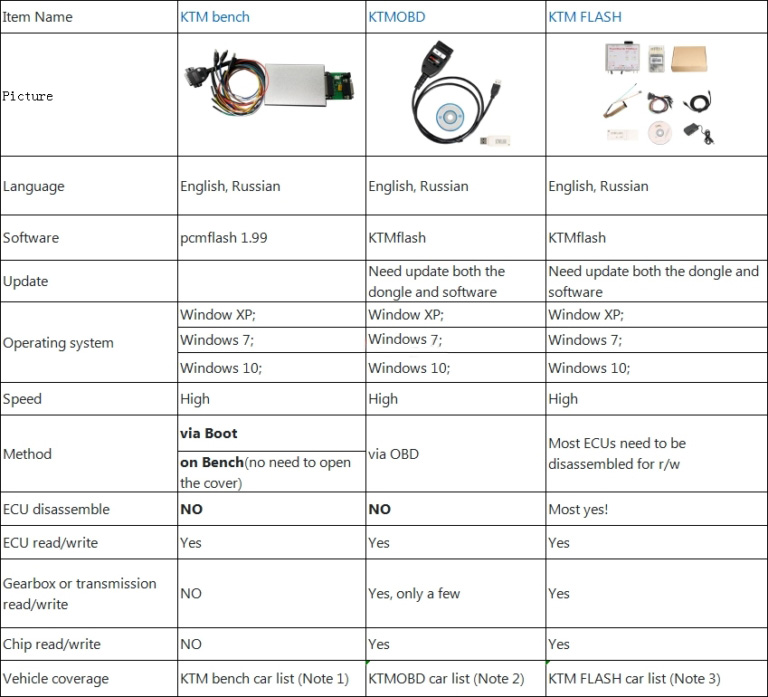 | Item Name | KTM bench | KTMOBD | KTM FLASH |
|---|---|---|---|
| Picture | | | |
| Language | English, Russian | English, Russian | English, Russian |
| Software | pcmflash 1.99 | KTMflash | KTMflash |
| Update | | Need update both the dongle and software | Need update both the dongle and software |
| Operating system | Window XP; | Window XP; | Window XP; |
| | Windows 7; | Windows 7; | Windows 7; |
| | Windows 10; | Windows 10; | Windows 10; |
| Speed | High | High | High |
| Method | **via Boot** | via OBD | Most ECUs need to be disassembled for r/w |
| | **on Bench**(no need to open the cover) | | |
| ECU disassemble | **NO** | **NO** | Most yes! |
| ECU read/write | Yes | Yes | Yes |
| Gearbox or transmission read/write | NO | Yes, only a few | Yes |
| Chip read/write | NO | Yes | Yes |
| Vehicle coverage | KTM bench car list (Note 1) | KTMOBD car list (Note 2) | KTM FLASH car list (Note 3) |